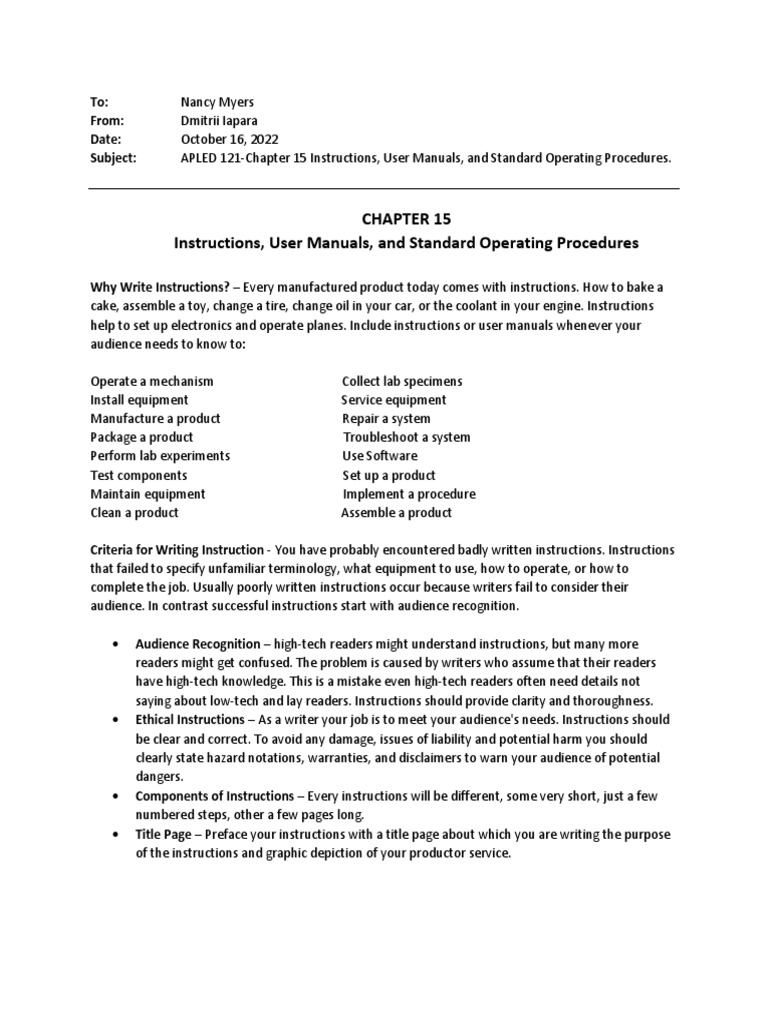 To: Nancy Myers
From: Dmitrii Iapara
Date: October 16, 2022
Subject: APLED 121-Chapter 15 Instructions, User Manuals, and Standard Operating Procedures.

CHAPTER 15
Instructions, User Manuals, and Standard Operating Procedures

Why Write Instructions? – Every manufactured product today comes with instructions. How to bake a cake, assemble a toy, change a tire, change oil in your car, or the coolant in your engine. Instructions help to set up electronics and operate planes. Include instructions or user manuals whenever your audience needs to know to:

Operate a mechanism
Install equipment
Manufacture a product
Package a product
Perform lab experiments
Test components
Maintain equipment
Clean a product

Collect lab specimens
Service equipment
Repair a system
Troubleshoot a system
Use Software
Set up a product
Implement a procedure
Assemble a product

Criteria for Writing Instruction - You have probably encountered badly written instructions. Instructions that failed to specify unfamiliar terminology, what equipment to use, how to operate, or how to complete the job. Usually poorly written instructions occur because writers fail to consider their audience. In contrast successful instructions start with audience recognition.

• Audience Recognition – high-tech readers might understand instructions, but many more readers might get confused. The problem is caused by writers who assume that their readers have high-tech knowledge. This is a mistake even high-tech readers often need details not saying about low-tech and lay readers. Instructions should provide clarity and thoroughness.
• Ethical Instructions – As a writer your job is to meet your audience's needs. Instructions should be clear and correct. To avoid any damage, issues of liability and potential harm you should clearly state hazard notations, warranties, and disclaimers to warn your audience of potential dangers.
• Components of Instructions – Every instructions will be different, some very short, just a few numbered steps, other a few pages long.
• Title Page – Preface your instructions with a title page about which you are writing the purpose of the instructions and graphic depiction of your productor service.